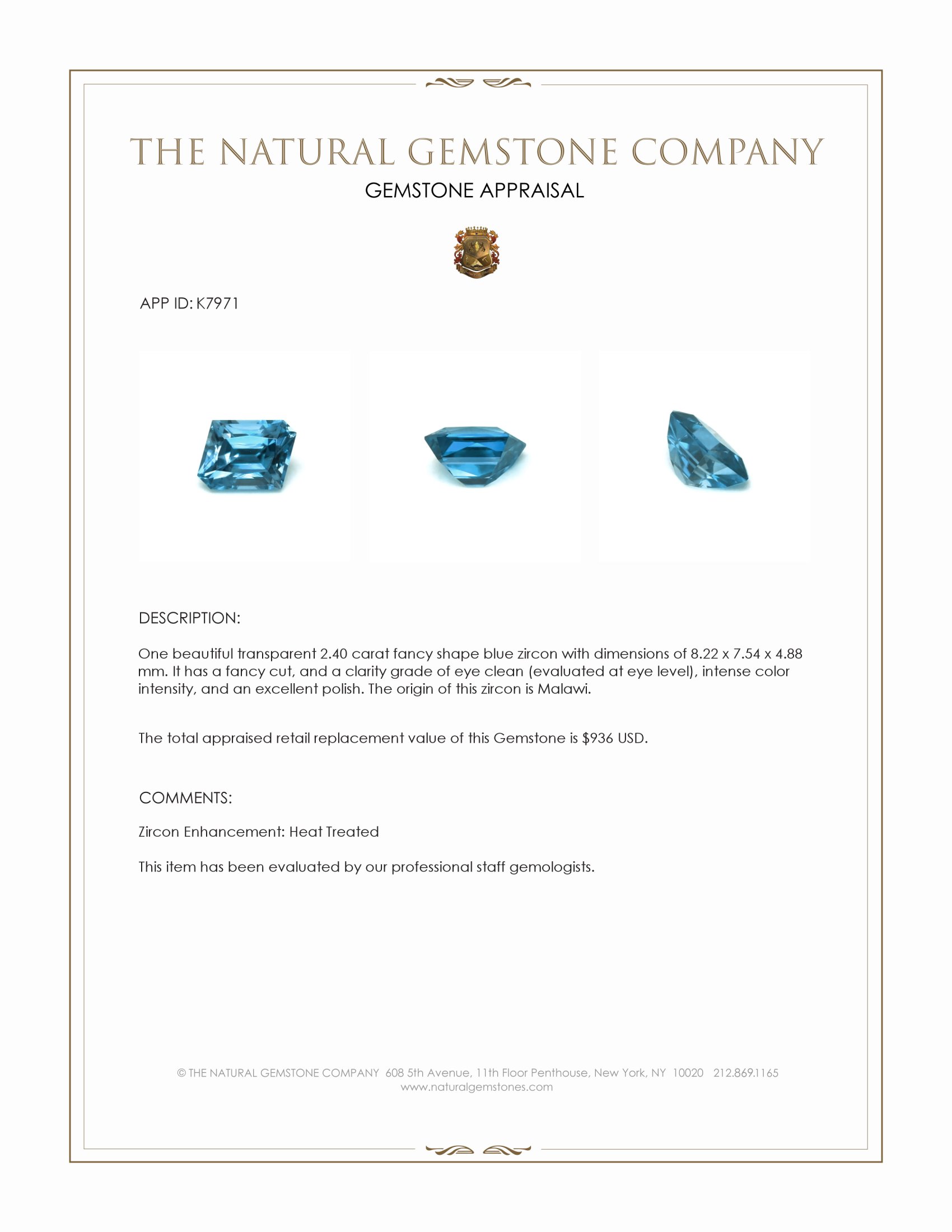 THE NATURAL GEMSTONE COMPANY

GEMSTONE APPRAISAL

APP ID: K7971

DESCRIPTION:

One beautiful transparent 2.40 carat fancy shape blue zircon with dimensions of 8.22 x 7.54 x 4.88 mm. It has a fancy cut, and a clarity grade of eye clean (evaluated at eye level), intense color intensity, and an excellent polish. The origin of this zircon is Malawi.

The total appraised retail replacement value of this Gemstone is $936 USD.

COMMENTS:

Zircon Enhancement: Heat Treated

This item has been evaluated by our professional staff gemologists.

© THE NATURAL GEMSTONE COMPANY 608 5th Avenue, 11th Floor Penthouse, New York, NY 10020 212.869.1165
www.naturalgemstones.com